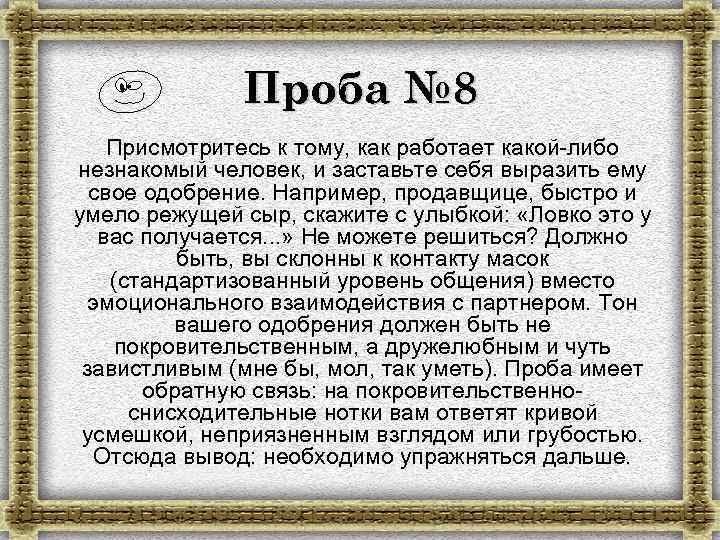 Проба №8

Присмотритесь к тому, как работает какой-либо незнакомый человек, и заставьте себя выразить ему свое одобрение. Например, продавщице, быстро и умело режущей сыр, скажите с улыбкой: «Ловко это у вас получается...» Не можете решиться? Должно быть, вы склонны к контакту масок (стандартизованный уровень общения) вместо эмоционального взаимодействия с партнером. Тон вашего одобрения должен быть не покровительственным, а дружелюбным и чуть завистливым (мне бы, мол, так уметь). Проба имеет обратную связь: на покровительственно-снисходительные нотки вам ответят кривой усмешкой, неприязненным взглядом или грубостью. Отсюда вывод: необходимо упражняться дальше.